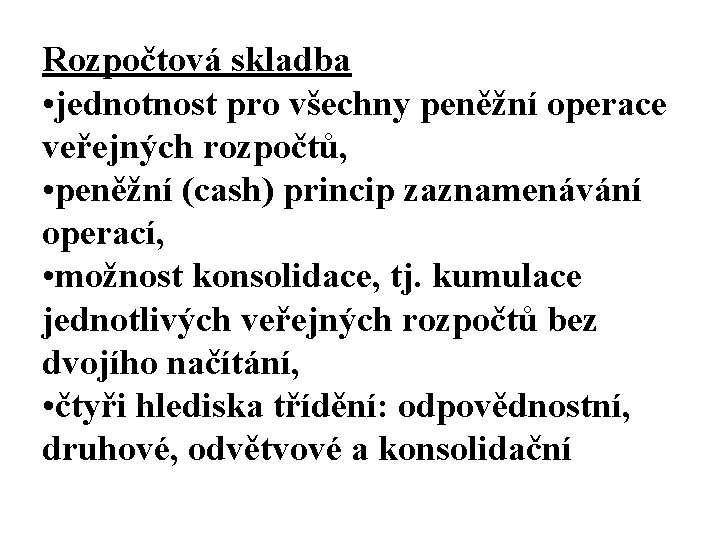 Rozpočtová skladba
•jednotnost pro všechny peněžní operace veřejných rozpočtů,
•peněžní (cash) princip zaznamenávání operací,
•možnost konsolidace, tj. kumulace jednotlivých veřejných rozpočtů bez dvojího načítání,
•čtyři hlediska třídění: odpovědnostní, druhové, odvětvové a konsolidační